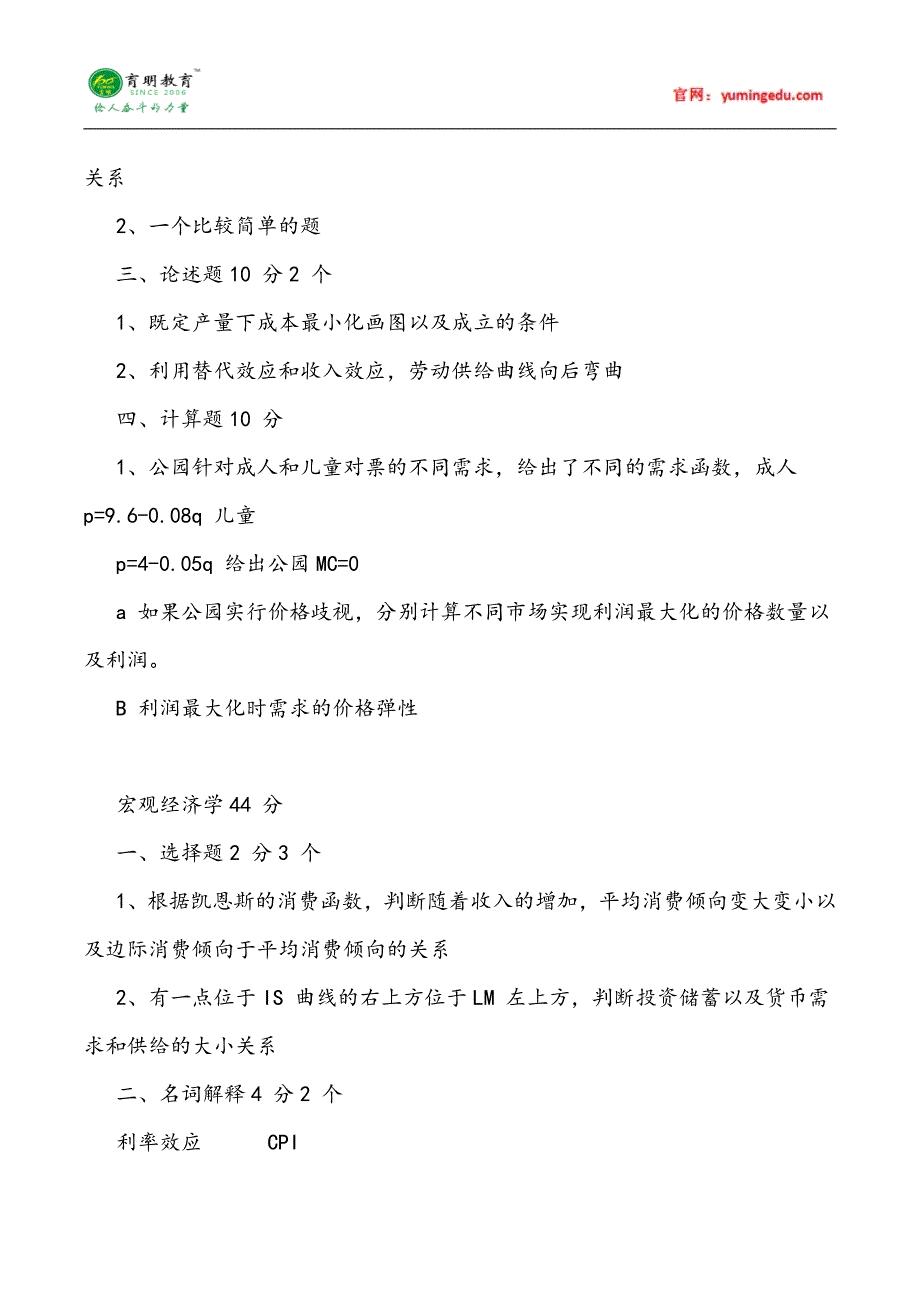 育明教育™
SINCE 2006
给人奋斗的力量

官网：yumingedu.com

关系

2、一个比较简单的题

三、论述题 10 分 2 个

1、既定产量下成本最小化画图以及成立的条件

2、利用替代效应和收入效应，劳动供给曲线向后弯曲

四、计算题 10 分

1、公园针对成人和儿童对票的不同需求，给出了不同的需求函数，成人 p=9.6-0.08q 儿童

p=4-0.05q 给出公园 MC=0

a 如果公园实行价格歧视，分别计算不同市场实现利润最大化的价格数量以及利润。

B 利润最大化时需求的价格弹性

宏观经济学 44 分

一、选择题 2 分 3 个

1、根据凯恩斯的消费函数，判断随着收入的增加，平均消费倾向变大变小以及边际消费倾向于平均消费倾向的关系

2、有一点位于 IS 曲线的右上方位于 LM 左上方，判断投资储蓄以及货币需求和供给的大小关系

二、名词解释 4 分 2 个

利率效应　　CPI